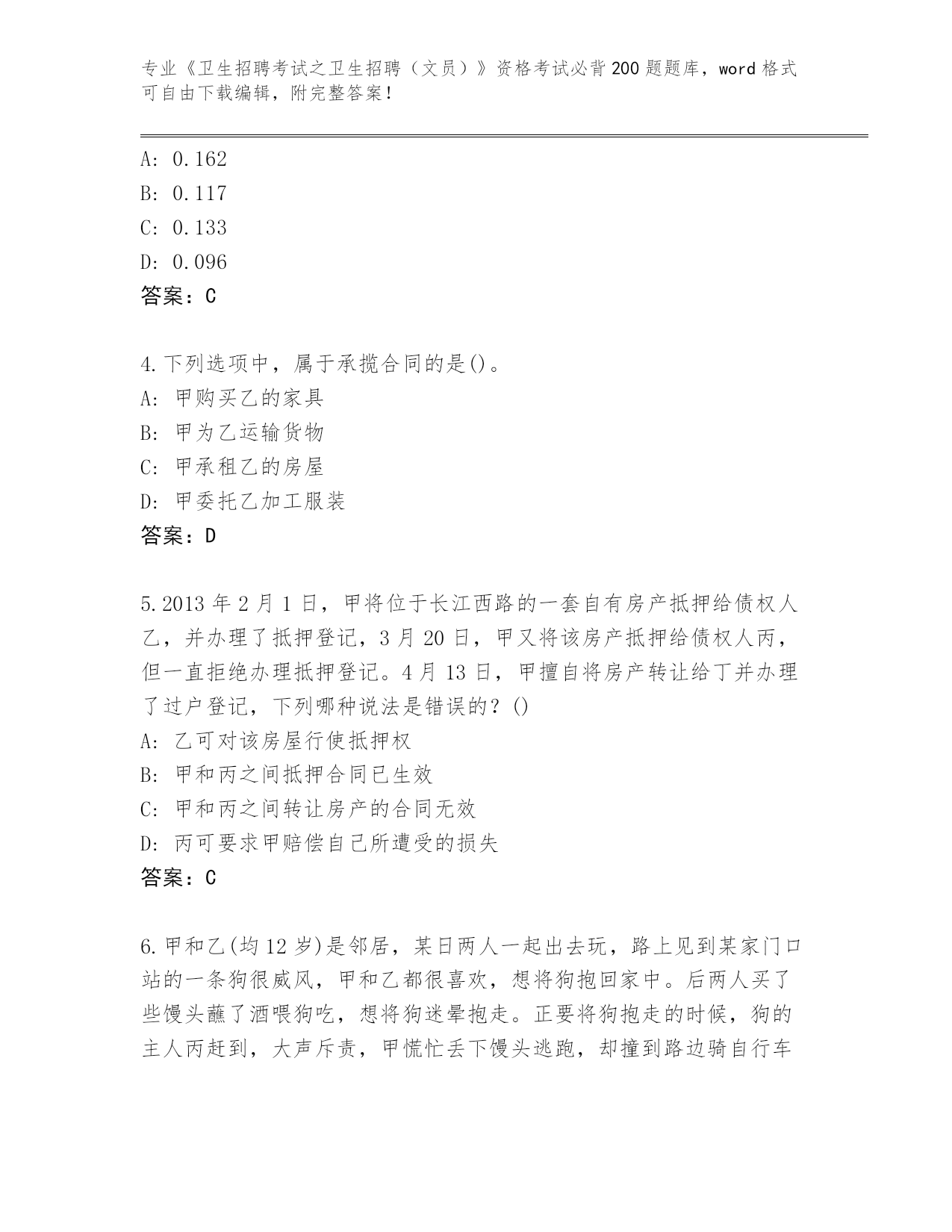 专业《卫生招聘考试之卫生招聘（文员）》资格考试必背200题题库，word格式可自由下载编辑，附完整答案！

A: 0.162
B: 0.117
C: 0.133
D: 0.096
答案：C

4.下列选项中，属于承揽合同的是()。
A: 甲购买乙的家具
B: 甲为乙运输货物
C: 甲承租乙的房屋
D: 甲委托乙加工服装
答案：D

5.2013年2月1日，甲将位于长江西路的一套自有房产抵押给债权人乙，并办理了抵押登记，3月20日，甲又将该房产抵押给债权人丙，但一直拒绝办理抵押登记。4月13日，甲擅自将房产转让给丁并办理了过户登记，下列哪种说法是错误的？()
A: 乙可对该房屋行使抵押权
B: 甲和丙之间抵押合同已生效
C: 甲和丙之间转让房产的合同无效
D: 丙可要求甲赔偿自己所遭受的损失
答案：C

6.甲和乙(均12岁)是邻居，某日两人一起出去玩，路上见到某家门口站的一条狗很威风，甲和乙都很喜欢，想将狗抱回家中。后两人买了些馒头蘸了酒喂狗吃，想将狗迷晕抱走。正要将狗抱走的时候，狗的主人丙赶到，大声斥责，甲慌忙丢下馒头逃跑，却撞到路边骑自行车